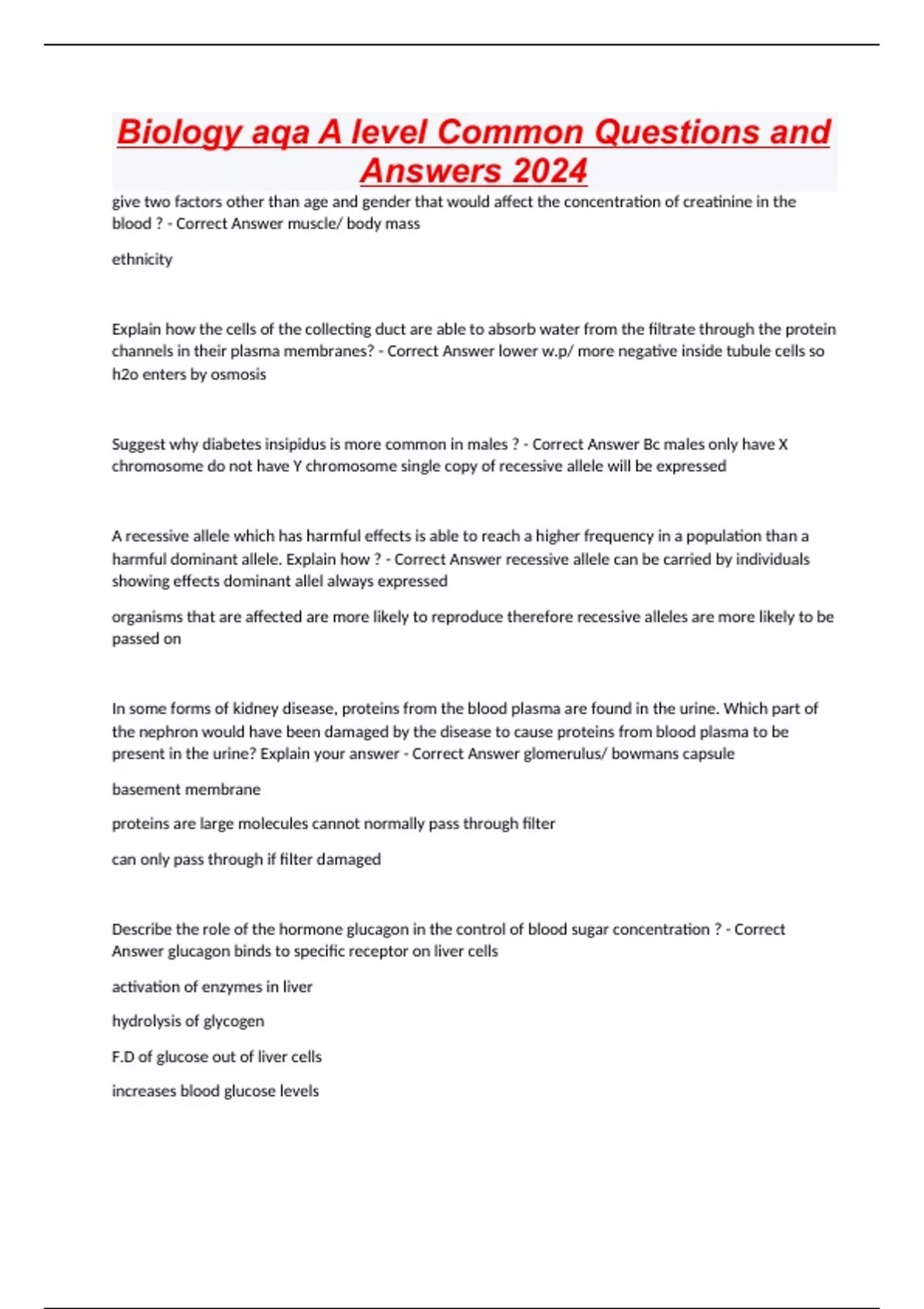 Biology aqa A level Common Questions and Answers 2024

give two factors other than age and gender that would affect the concentration of creatinine in the blood ? - Correct Answer muscle/ body mass

ethnicity

Explain how the cells of the collecting duct are able to absorb water from the filtrate through the protein channels in their plasma membranes? - Correct Answer lower w.p/ more negative inside tubule cells so h2o enters by osmosis

Suggest why diabetes insipidus is more common in males ? - Correct Answer Bc males only have X chromosome do not have Y chromosome single copy of recessive allele will be expressed

A recessive allele which has harmful effects is able to reach a higher frequency in a population than a harmful dominant allele. Explain how ? - Correct Answer recessive allele can be carried by individuals showing effects dominant allel always expressed

organisms that are affected are more likely to reproduce therefore recessive alleles are more likely to be passed on

In some forms of kidney disease, proteins from the blood plasma are found in the urine. Which part of the nephron would have been damaged by the disease to cause proteins from blood plasma to be present in the urine? Explain your answer - Correct Answer glomerulus/ bowmans capsule

basement membrane

proteins are large molecules cannot normally pass through filter

can only pass through if filter damaged

Describe the role of the hormone glucagon in the control of blood sugar concentration ? - Correct Answer glucagon binds to specific receptor on liver cells

activation of enzymes in liver

hydrolysis of glycogen

F.D of glucose out of liver cells

increases blood glucose levels